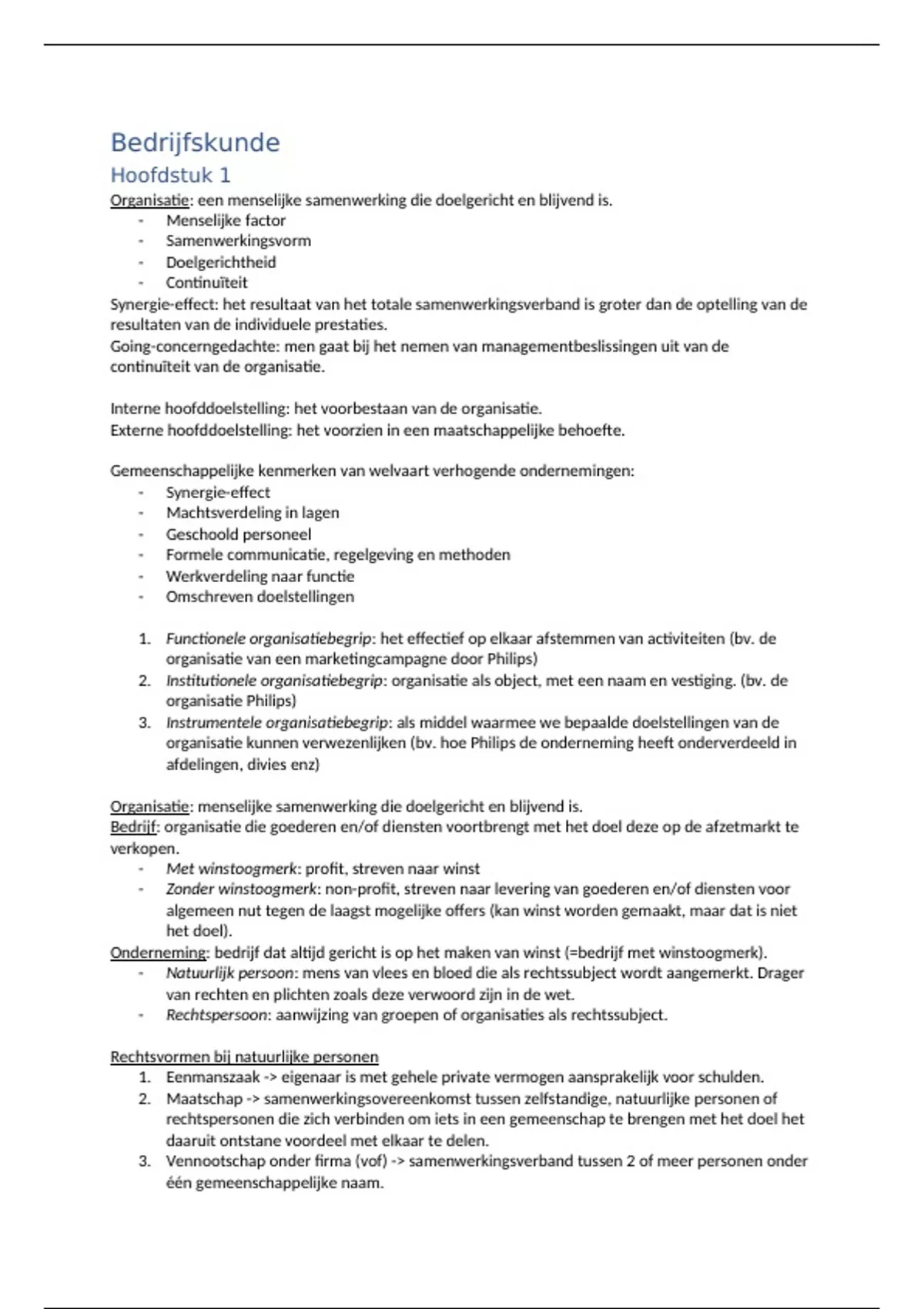 Bedrijfskunde

Hoofdstuk 1

Organisatie: een menselijke samenwerking die doelgericht en blijvend is.
- Menselijke factor
- Samenwerkingsvorm
- Doelgerichtheid
- Continuïteit

Synergie-effect: het resultaat van het totale samenwerkingsverband is groter dan de optelling van de resultaten van de individuele prestaties.
Going-concerngedachte: men gaat bij het nemen van managementbeslissingen uit van de continuïteit van de organisatie.

Interne hoofddoelstelling: het voorbestaan van de organisatie.
Externe hoofddoelstelling: het voorzien in een maatschappelijke behoefte.

Gemeenschappelijke kenmerken van welvaart verhogende ondernemingen:
- Synergie-effect
- Machtsverdeling in lagen
- Geschoold personeel
- Formele communicatie, regelgeving en methoden
- Werkverdeling naar functie
- Omschreven doelstellingen

1. Functionele organisatiebegrip: het effectief op elkaar afstemmen van activiteiten (bv. de organisatie van een marketingcampagne door Philips)
2. Institutionele organisatiebegrip: organisatie als object, met een naam en vestiging. (bv. de organisatie Philips)
3. Instrumentele organisatiebegrip: als middel waarmee we bepaalde doelstellingen van de organisatie kunnen verwezenlijken (bv. hoe Philips de onderneming heeft onderverdeeld in afdelingen, divies enz)

Organisatie: menselijke samenwerking die doelgericht en blijvend is.
Bedrijf: organisatie die goederen en/of diensten voortbrengt met het doel deze op de afzetmarkt te verkopen.
- Met winstoogmerk: profit, streven naar winst
- Zonder winstoogmerk: non-profit, streven naar levering van goederen en/of diensten voor algemeen nut tegen de laagst mogelijke offers (kan winst worden gemaakt, maar dat is niet het doel).

Onderneming: bedrijf dat altijd gericht is op het maken van winst (=bedrijf met winstoogmerk).
- Natuurlijk persoon: mens van vlees en bloed die als rechtssubject wordt aangemerkt. Drager van rechten en plichten zoals deze verwoord zijn in de wet.
- Rechtspersoon: aanwijzing van groepen of organisaties als rechtssubject.

Rechtsvormen bij natuurlijke personen
1. Eenmanszaak -> eigenaar is met gehele private vermogen aansprakelijk voor schulden.
2. Maatschap -> samenwerkingsovereenkomst tussen zelfstandige, natuurlijke personen of rechtspersonen die zich verbinden om iets in een gemeenschap te brengen met het doel het daaruit ontstane voordeel met elkaar te delen.
3. Vennootschap onder firma (vof) -> samenwerkingsverband tussen 2 of meer personen onder één gemeenschappelijke naam.